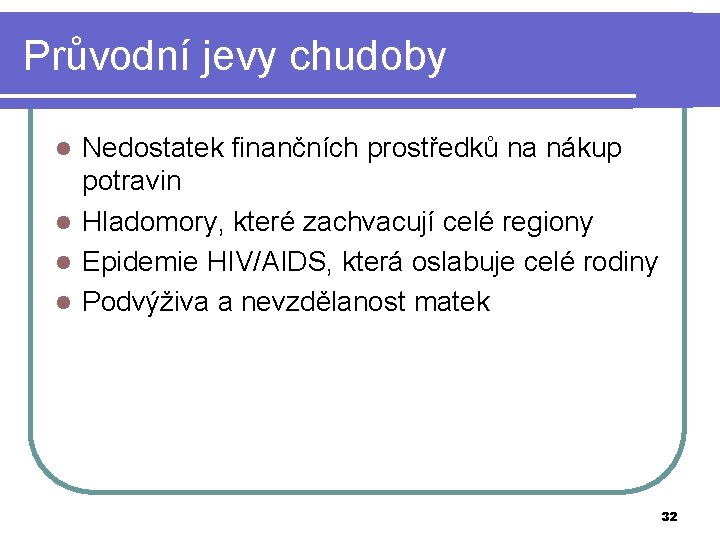 Průvodní jevy chudoby

- Nedostatek finančních prostředků na nákup potravin
- Hladomory, které zachvacují celé regiony
- Epidemie HIV/AIDS, která oslabuje celé rodiny
- Podvýživa a nevzdělanost matek

32